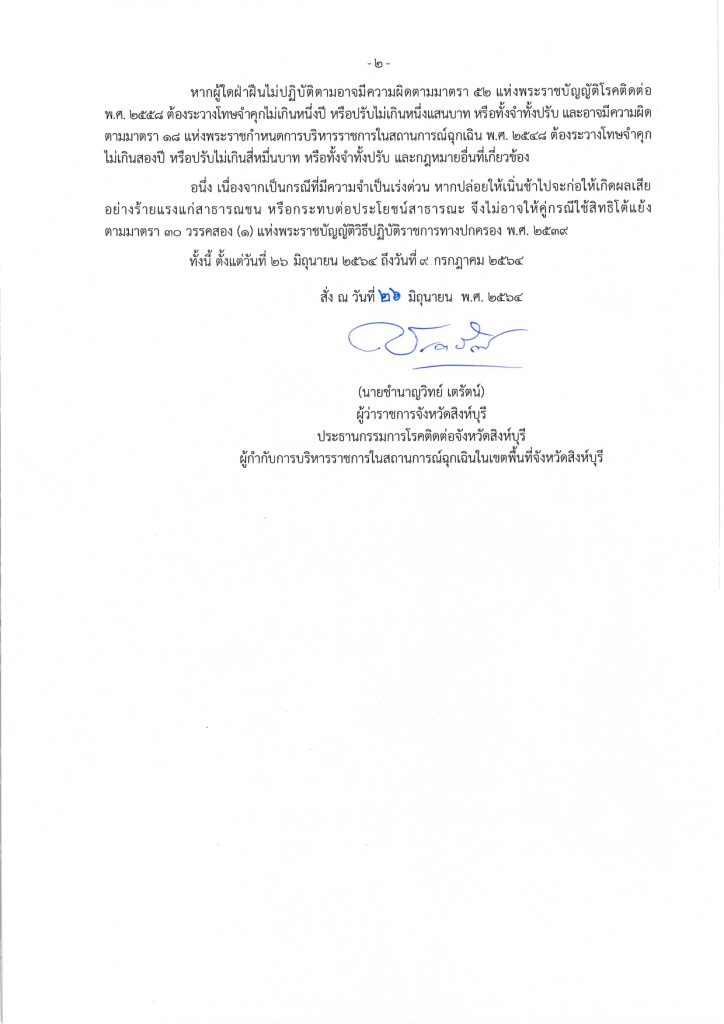 - ๒ -

หากผู้ใดฝ่าฝืนไม่ปฏิบัติตามอาจมีความผิดตามมาตรา ๕๒ แห่งพระราชบัญญัติโรคติดต่อ พ.ศ. ๒๕๕๘ ต้องระวางโทษจำคุกไม่เกินหนึ่งปี หรือปรับไม่เกินหนึ่งแสนบาท หรือทั้งจำทั้งปรับ และอาจมีความผิดตามมาตรา ๑๘ แห่งพระราชกำหนดการบริหารราชการในสถานการณ์ฉุกเฉิน พ.ศ. ๒๕๔๘ ต้องระวางโทษจำคุกไม่เกินสองปี หรือปรับไม่เกินสี่หมื่นบาท หรือทั้งจำทั้งปรับ และกฎหมายอื่นที่เกี่ยวข้อง

อนึ่ง เนื่องจากเป็นกรณีที่มีความจำเป็นเร่งด่วน หากปล่อยให้เนิ่นช้าไปจะก่อให้เกิดผลเสียอย่างร้ายแรงแก่สาธารณชน หรือกระทบต่อประโยชน์สาธารณะ จึงไม่อาจให้คู่กรณีใช้สิทธิโต้แย้งตามมาตรา ๓๐ วรรคสอง (๑) แห่งพระราชบัญญัติวิธีปฏิบัติราชการทางปกครอง พ.ศ. ๒๕๓๙

ทั้งนี้ ตั้งแต่วันที่ ๒๖ มิถุนายน ๒๕๖๔ ถึงวันที่ ๙ กรกฎาคม ๒๕๖๔

สั่ง ณ วันที่ ๒๖ มิถุนายน พ.ศ. ๒๕๖๔

(นายชำนาญวิทย์ เตรัตน์)
ผู้ว่าราชการจังหวัดสิงห์บุรี
ประธานกรรมการโรคติดต่อจังหวัดสิงห์บุรี
ผู้กำกับการบริหารราชการในสถานการณ์ฉุกเฉินในเขตพื้นที่จังหวัดสิงห์บุรี